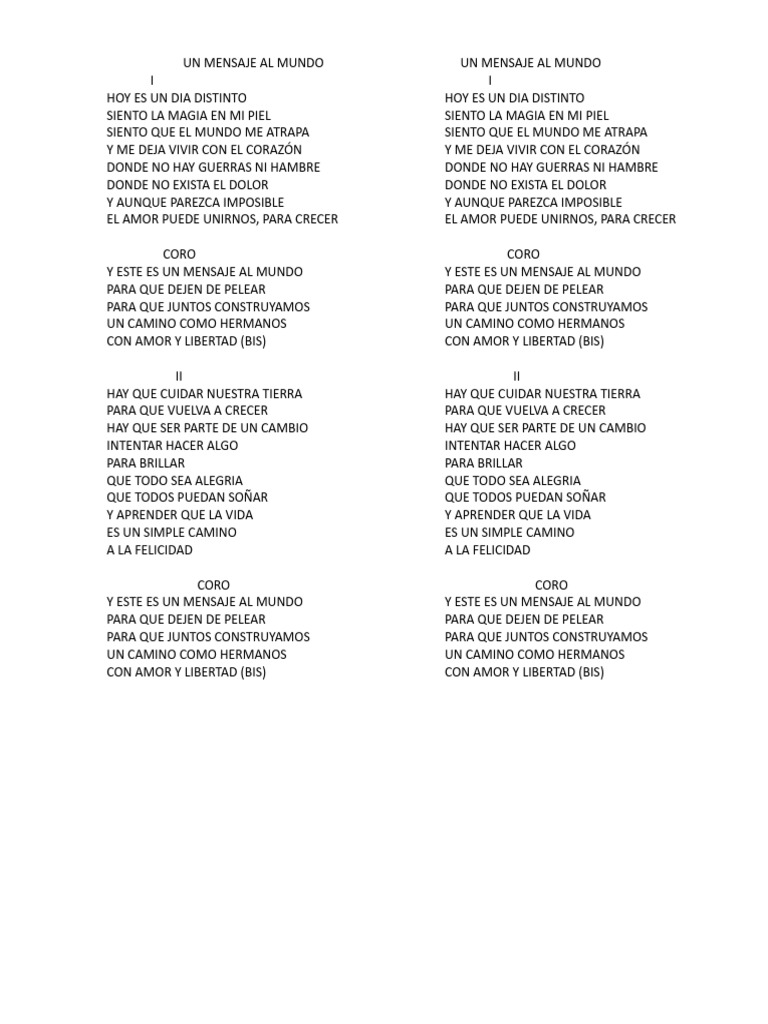 UN MENSAJE AL MUNDO
I
HOY ES UN DIA DISTINTO
SIENTO LA MAGIA EN MI PIEL
SIENTO QUE EL MUNDO ME ATRAPA
Y ME DEJA VIVIR CON EL CORAZÓN
DONDE NO HAY GUERRAS NI HAMBRE
DONDE NO EXISTA EL DOLOR
Y AUNQUE PAREZCA IMPOSIBLE
EL AMOR PUEDE UNIRNOS, PARA CRECER

CORO
Y ESTE ES UN MENSAJE AL MUNDO
PARA QUE DEJEN DE PELEAR
PARA QUE JUNTOS CONSTRUYAMOS
UN CAMINO COMO HERMANOS
CON AMOR Y LIBERTAD (BIS)

II
HAY QUE CUIDAR NUESTRA TIERRA
PARA QUE VUELVA A CRECER
HAY QUE SER PARTE DE UN CAMBIO
INTENTAR HACER ALGO
PARA BRILLAR
QUE TODO SEA ALEGRIA
QUE TODOS PUEDAN SOÑAR
Y APRENDER QUE LA VIDA
ES UN SIMPLE CAMINO
A LA FELICIDAD

CORO
Y ESTE ES UN MENSAJE AL MUNDO
PARA QUE DEJEN DE PELEAR
PARA QUE JUNTOS CONSTRUYAMOS
UN CAMINO COMO HERMANOS
CON AMOR Y LIBERTAD (BIS)

UN MENSAJE AL MUNDO
I
HOY ES UN DIA DISTINTO
SIENTO LA MAGIA EN MI PIEL
SIENTO QUE EL MUNDO ME ATRAPA
Y ME DEJA VIVIR CON EL CORAZÓN
DONDE NO HAY GUERRAS NI HAMBRE
DONDE NO EXISTA EL DOLOR
Y AUNQUE PAREZCA IMPOSIBLE
EL AMOR PUEDE UNIRNOS, PARA CRECER

CORO
Y ESTE ES UN MENSAJE AL MUNDO
PARA QUE DEJEN DE PELEAR
PARA QUE JUNTOS CONSTRUYAMOS
UN CAMINO COMO HERMANOS
CON AMOR Y LIBERTAD (BIS)

II
HAY QUE CUIDAR NUESTRA TIERRA
PARA QUE VUELVA A CRECER
HAY QUE SER PARTE DE UN CAMBIO
INTENTAR HACER ALGO
PARA BRILLAR
QUE TODO SEA ALEGRIA
QUE TODOS PUEDAN SOÑAR
Y APRENDER QUE LA VIDA
ES UN SIMPLE CAMINO
A LA FELICIDAD

CORO
Y ESTE ES UN MENSAJE AL MUNDO
PARA QUE DEJEN DE PELEAR
PARA QUE JUNTOS CONSTRUYAMOS
UN CAMINO COMO HERMANOS
CON AMOR Y LIBERTAD (BIS)